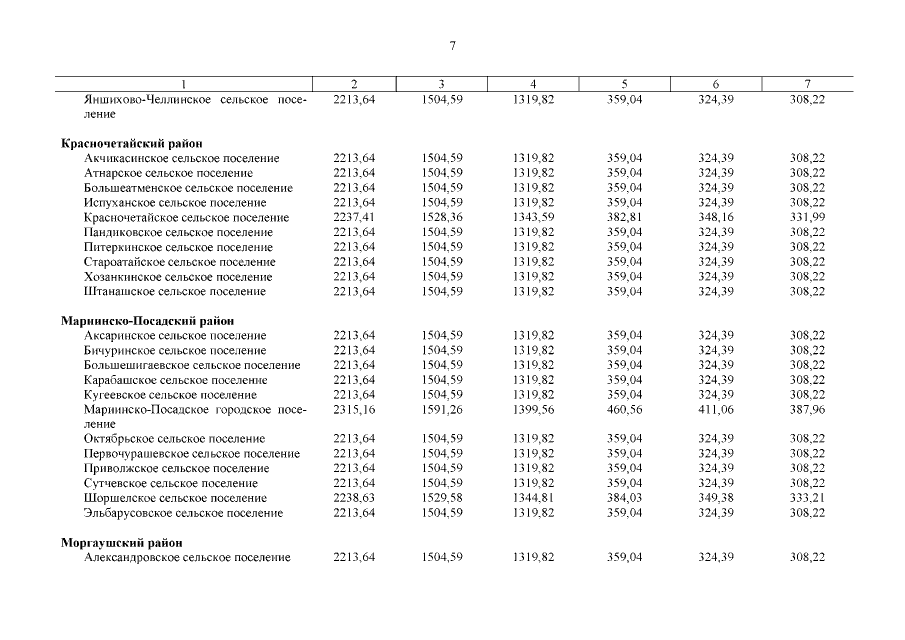 7

| 1 | 2 | 3 | 4 | 5 | 6 | 7 |
|---|---|---|---|---|---|---|
| Яншихово-Челлинское сельское поселение | 2213,64 | 1504,59 | 1319,82 | 359,04 | 324,39 | 308,22 |
| **Красночетайский район** | | | | | | |
| Акчикасинское сельское поселение | 2213,64 | 1504,59 | 1319,82 | 359,04 | 324,39 | 308,22 |
| Атнарское сельское поселение | 2213,64 | 1504,59 | 1319,82 | 359,04 | 324,39 | 308,22 |
| Большеатменское сельское поселение | 2213,64 | 1504,59 | 1319,82 | 359,04 | 324,39 | 308,22 |
| Испуханское сельское поселение | 2213,64 | 1504,59 | 1319,82 | 359,04 | 324,39 | 308,22 |
| Красночетайское сельское поселение | 2237,41 | 1528,36 | 1343,59 | 382,81 | 348,16 | 331,99 |
| Пандиковское сельское поселение | 2213,64 | 1504,59 | 1319,82 | 359,04 | 324,39 | 308,22 |
| Питеркинское сельское поселение | 2213,64 | 1504,59 | 1319,82 | 359,04 | 324,39 | 308,22 |
| Староатайское сельское поселение | 2213,64 | 1504,59 | 1319,82 | 359,04 | 324,39 | 308,22 |
| Хозанкинское сельское поселение | 2213,64 | 1504,59 | 1319,82 | 359,04 | 324,39 | 308,22 |
| Штанашское сельское поселение | 2213,64 | 1504,59 | 1319,82 | 359,04 | 324,39 | 308,22 |
| **Мариинско-Посадский район** | | | | | | |
| Аксаринское сельское поселение | 2213,64 | 1504,59 | 1319,82 | 359,04 | 324,39 | 308,22 |
| Бичуринское сельское поселение | 2213,64 | 1504,59 | 1319,82 | 359,04 | 324,39 | 308,22 |
| Большешигаевское сельское поселение | 2213,64 | 1504,59 | 1319,82 | 359,04 | 324,39 | 308,22 |
| Карабашское сельское поселение | 2213,64 | 1504,59 | 1319,82 | 359,04 | 324,39 | 308,22 |
| Кугеевское сельское поселение | 2213,64 | 1504,59 | 1319,82 | 359,04 | 324,39 | 308,22 |
| Мариинско-Посадское городское поселение | 2315,16 | 1591,26 | 1399,56 | 460,56 | 411,06 | 387,96 |
| Октябрьское сельское поселение | 2213,64 | 1504,59 | 1319,82 | 359,04 | 324,39 | 308,22 |
| Первочурашевское сельское поселение | 2213,64 | 1504,59 | 1319,82 | 359,04 | 324,39 | 308,22 |
| Приволжское сельское поселение | 2213,64 | 1504,59 | 1319,82 | 359,04 | 324,39 | 308,22 |
| Сутчевское сельское поселение | 2213,64 | 1504,59 | 1319,82 | 359,04 | 324,39 | 308,22 |
| Шоршелское сельское поселение | 2238,63 | 1529,58 | 1344,81 | 384,03 | 349,38 | 333,21 |
| Эльбарусовское сельское поселение | 2213,64 | 1504,59 | 1319,82 | 359,04 | 324,39 | 308,22 |
| **Моргаушский район** | | | | | | |
| Александровское сельское поселение | 2213,64 | 1504,59 | 1319,82 | 359,04 | 324,39 | 308,22 |